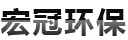 宏冠环保